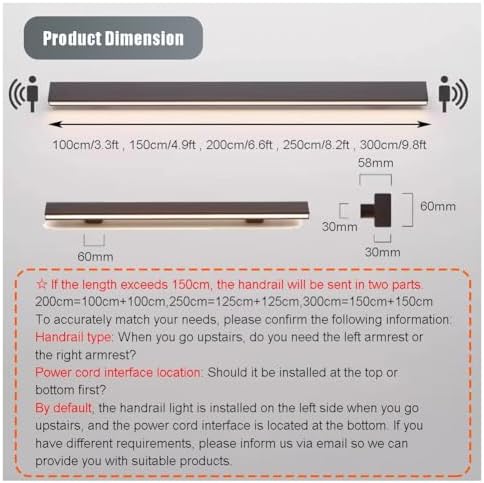 Product Dimension

100cm/3.3ft , 150cm/4.9ft , 200cm/6.6ft , 250cm/8.2ft , 300cm/9.8ft

58mm

60mm

30mm

30mm

60mm

☆ If the length exceeds 150cm, the handrail will be sent in two parts.
200cm=100cm+100cm,250cm=125cm+125cm,300cm=150cm+150cm
To accurately match your needs, please confirm the following information:
Handrail type: When you go upstairs, do you need the left armrest or the right armrest?
Power cord interface location: Should it be installed at the top or bottom first?
By default, the handrail light is installed on the left side when you go upstairs, and the power cord interface is located at the bottom. If you have different requirements, please inform us via email so we can provide you with suitable products.